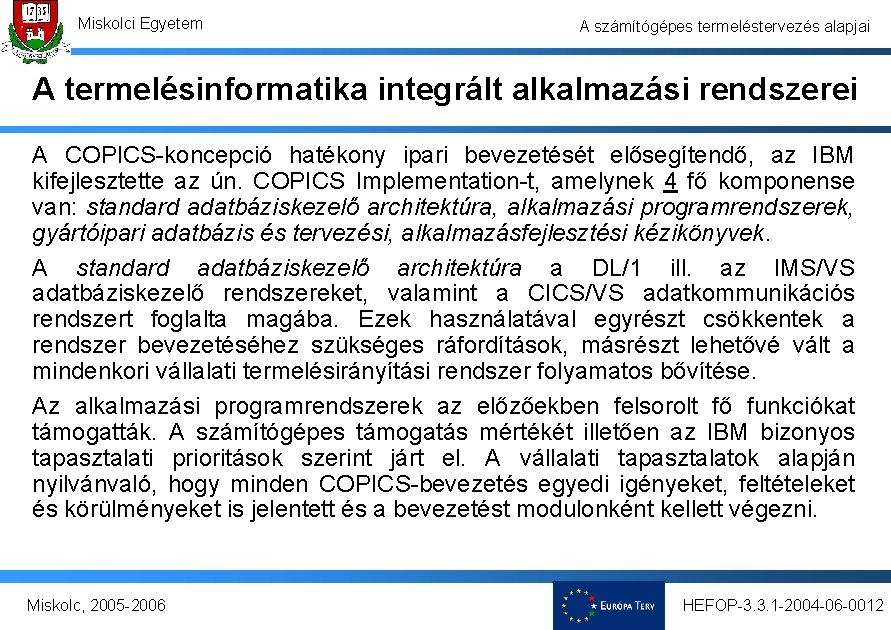 1735

Miskolci Egyetem

A számítógépes termeléstervezés alapjai

A termelésinformatika integrált alkalmazási rendszerei

A COPICS-koncepció hatékony ipari bevezetését elősegítendő, az IBM kifejlesztette az ún. COPICS Implementation-t, amelynek 4 fő komponense van: standard adatbáziskezelő architektúra, alkalmazási programrendszerek, gyártóipari adatbázis és tervezési, alkalmazásfejlesztési kézikönyvek.

A standard adatbáziskezelő architektúra a DL/1 ill. az IMS/VS adatbáziskezelő rendszereket, valamint a CICS/VS adatkommunikációs rendszert foglalta magába. Ezek használatával egyrészt csökkentek a rendszer bevezetéséhez szükséges ráfordítások, másrészt lehetővé vált a mindenkori vállalati termelésirányítási rendszer folyamatos bővítése.

Az alkalmazási programrendszerek az előzőekben felsorolt fő funkciókat támogatták. A számítógépes támogatás mértékét illetően az IBM bizonyos tapasztalati prioritások szerint járt el. A vállalati tapasztalatok alapján nyilvánvaló, hogy minden COPICS-bevezetés egyedi igényeket, feltételeket és körülményeket is jelentett és a bevezetést modulonként kellett végezni.

Miskolc, 2005-2006

EURÓPA TERV

HEFOP-3.3.1-2004-06-0012